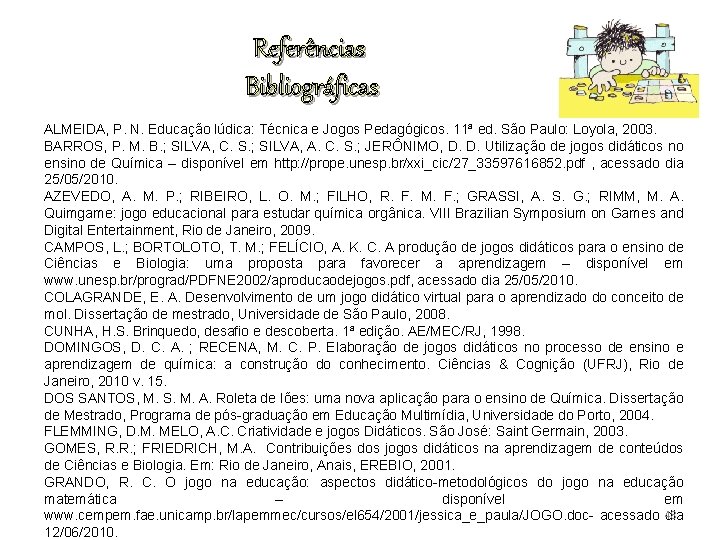 Referências Bibliográficas

ALMEIDA, P. N. Educação lúdica: Técnica e Jogos Pedagógicos. 11ª ed. São Paulo: Loyola, 2003.
BARROS, P. M. B.; SILVA, C. S.; SILVA, A. C. S.; JERÔNIMO, D. D. Utilização de jogos didáticos no ensino de Química – disponível em http://prope.unesp.br/xxi_cic/27_33597616852.pdf , acessado dia 25/05/2010.
AZEVEDO, A. M. P.; RIBEIRO, L. O. M.; FILHO, R. F. M. F.; GRASSI, A. S. G.; RIMM, M. A. Quimgame: jogo educacional para estudar química orgânica. VIII Brazilian Symposium on Games and Digital Entertainment, Rio de Janeiro, 2009.
CAMPOS, L.; BORTOLOTO, T. M.; FELÍCIO, A. K. C. A produção de jogos didáticos para o ensino de Ciências e Biologia: uma proposta para favorecer a aprendizagem – disponível em www.unesp.br/prograd/PDFNE2002/aproducaodejogos.pdf, acessado dia 25/05/2010.
COLAGRANDE, E. A. Desenvolvimento de um jogo didático virtual para o aprendizado do conceito de mol. Dissertação de mestrado, Universidade de São Paulo, 2008.
CUNHA, H.S. Brinquedo, desafio e descoberta. 1ª edição. AE/MEC/RJ, 1998.
DOMINGOS, D. C. A. ; RECENA, M. C. P. Elaboração de jogos didáticos no processo de ensino e aprendizagem de química: a construção do conhecimento. Ciências & Cognição (UFRJ), Rio de Janeiro, 2010 v. 15.
DOS SANTOS, M. S. M. A. Roleta de Iões: uma nova aplicação para o ensino de Química. Dissertação de Mestrado, Programa de pós-graduação em Educação Multimídia, Universidade do Porto, 2004.
FLEMMING, D.M. MELO, A.C. Criatividade e jogos Didáticos. São José: Saint Germain, 2003.
GOMES, R.R.; FRIEDRICH, M.A. Contribuições dos jogos didáticos na aprendizagem de conteúdos de Ciências e Biologia. Em: Rio de Janeiro, Anais, EREBIO, 2001.
GRANDO, R. C. O jogo na educação: aspectos didático-metodológicos do jogo na educação matemática – disponível em www.cempem.fae.unicamp.br/lapemmec/cursos/el654/2001/jessica_e_paula/JOGO.doc- acessado dia 12/06/2010.